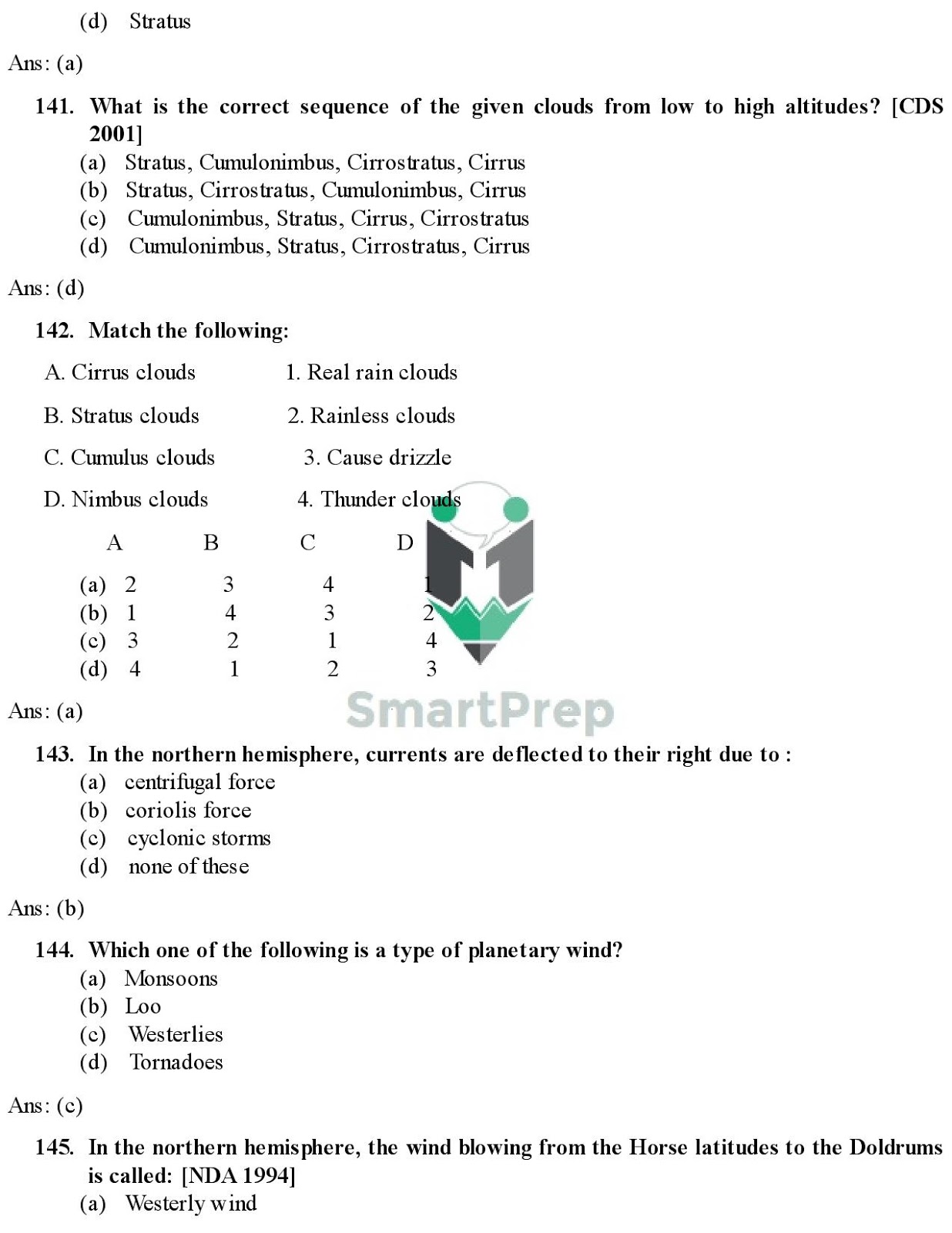 (d) Stratus

Ans: (a)

141. What is the correct sequence of the given clouds from low to high altitudes? [CDS 2001]

(a) Stratus, Cumulonimbus, Cirrostratus, Cirrus
(b) Stratus, Cirrostratus, Cumulonimbus, Cirrus
(c) Cumulonimbus, Stratus, Cirrus, Cirrostratus
(d) Cumulonimbus, Stratus, Cirrostratus, Cirrus

Ans: (d)

142. Match the following:

A. Cirrus clouds 1. Real rain clouds

B. Stratus clouds 2. Rainless clouds

C. Cumulus clouds 3. Cause drizzle

D. Nimbus clouds 4. Thunder clouds

| | A | B | C | D |
|---|---|---|---|---|
| (a) | 2 | 3 | 4 | 1 |
| (b) | 1 | 4 | 3 | 2 |
| (c) | 3 | 2 | 1 | 4 |
| (d) | 4 | 1 | 2 | 3 |

Ans: (a)

SmartPrep

143. In the northern hemisphere, currents are deflected to their right due to :

(a) centrifugal force
(b) coriolis force
(c) cyclonic storms
(d) none of these

Ans: (b)

144. Which one of the following is a type of planetary wind?

(a) Monsoons
(b) Loo
(c) Westerlies
(d) Tornadoes

Ans: (c)

145. In the northern hemisphere, the wind blowing from the Horse latitudes to the Doldrums is called: [NDA 1994]

(a) Westerly wind